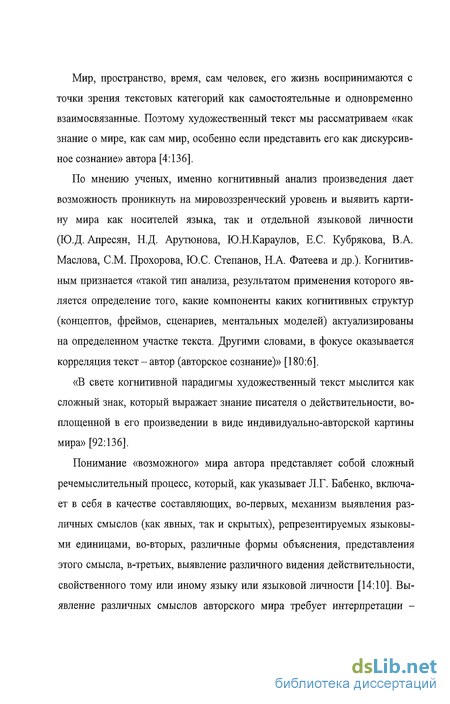 Мир, пространство, время, сам человек, его жизнь воспринимаются с точки зрения текстовых категорий как самостоятельные и одновременно взаимосвязанные. Поэтому художественный текст мы рассматриваем «как знание о мире, как сам мир, особенно если представить его как дискурсивное сознание» автора [4:136].

По мнению ученых, именно когнитивный анализ произведения дает возможность проникнуть на мировоззренческий уровень и выявить картину мира как носителей языка, так и отдельной языковой личности (Ю.Д. Апресян, Н.Д. Арутюнова, Ю.Н.Караулов, Е.С. Кубрякова, В.А. Маслова, С.М. Прохорова, Ю.С. Степанов, Н.А. Фатеева и др.). Когнитивным признается «такой тип анализа, результатом применения которого является определение того, какие компоненты каких когнитивных структур (концептов, фреймов, сценариев, ментальных моделей) актуализированы на определенном участке текста. Другими словами, в фокусе оказывается корреляция текст – автор (авторское сознание)» [180:6].

«В свете когнитивной парадигмы художественный текст мыслится как сложный знак, который выражает знание писателя о действительности, воплощенной в его произведении в виде индивидуально-авторской картины мира» [92:136].

Понимание «возможного» мира автора представляет собой сложный речемыслительный процесс, который, как указывает Л.Г. Бабенко, включает в себя в качестве составляющих, во-первых, механизм выявления различных смыслов (как явных, так и скрытых), репрезентируемых языковыми единицами, во-вторых, различные формы объяснения, представления этого смысла, в-третьих, выявление различного видения действительности, свойственного тому или иному языку или языковой личности [14:10]. Выявление различных смыслов авторского мира требует интерпретации –

dsLib.net
библиотека диссертаций